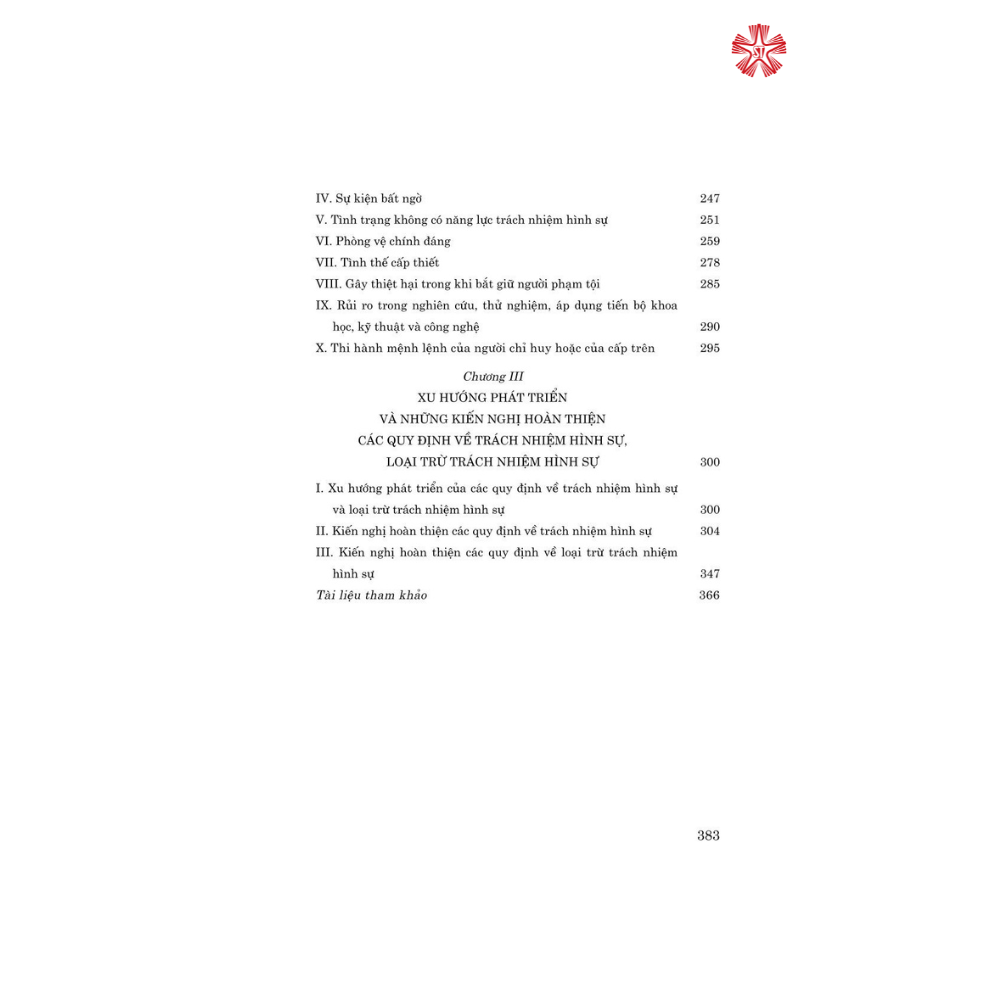 IV. Sự kiện bất ngờ 247

V. Tình trạng không có năng lực trách nhiệm hình sự 251

VI. Phòng vệ chính đáng 259

VII. Tình thế cấp thiết 278

VIII. Gây thiệt hại trong khi bắt giữ người phạm tội 285

IX. Rủi ro trong nghiên cứu, thử nghiệm, áp dụng tiến bộ khoa học, kỹ thuật và công nghệ 290

X. Thi hành mệnh lệnh của người chỉ huy hoặc của cấp trên 295

Chương III
XU HƯỚNG PHÁT TRIỂN
VÀ NHỮNG KIẾN NGHỊ HOÀN THIỆN
CÁC QUY ĐỊNH VỀ TRÁCH NHIỆM HÌNH SỰ,
LOẠI TRỪ TRÁCH NHIỆM HÌNH SỰ 300

I. Xu hướng phát triển của các quy định về trách nhiệm hình sự và loại trừ trách nhiệm hình sự 300

II. Kiến nghị hoàn thiện các quy định về trách nhiệm hình sự 304

III. Kiến nghị hoàn thiện các quy định về loại trừ trách nhiệm hình sự 347

Tài liệu tham khảo 366

383